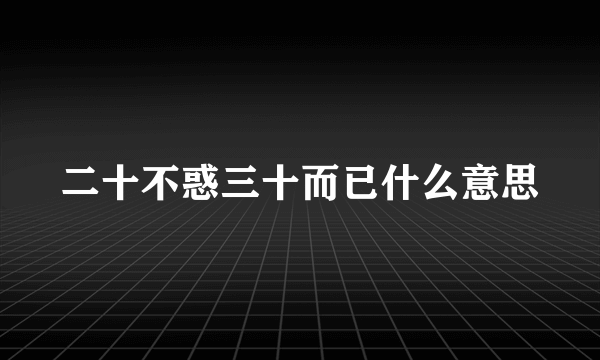 二十不惑三十而已什么意思